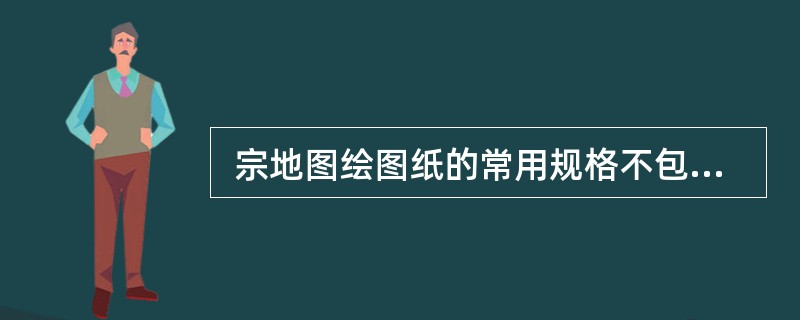 宗地图绘图纸的常用规格不包...